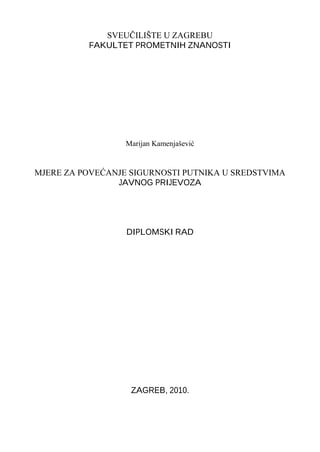 SVEUČILIŠTE U ZAGREBU
FAKULTET PROMETNIH ZNANOSTI

Marijan Kamenjašević

MJERE ZA POVEĆANJE SIGURNOSTI PUTNIKA U SREDSTVIMA JAVNOG PRIJEVOZA

DIPLOMSKI RAD

ZAGREB, 2010.